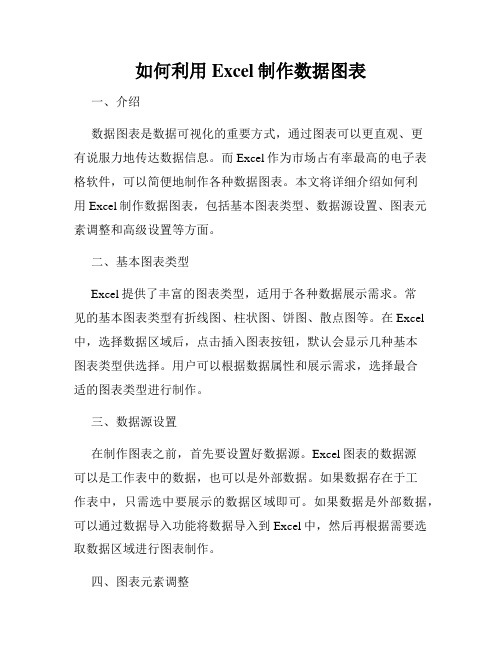 如何利用 Excel 制作数据图表

一、介绍

数据图表是数据可视化的重要方式，通过图表可以更直观、更有说服力地传达数据信息。而 Excel 作为市场占有率最高的电子表格软件，可以简便地制作各种数据图表。本文将详细介绍如何利用 Excel 制作数据图表，包括基本图表类型、数据源设置、图表元素调整和高级设置等方面。

二、基本图表类型

Excel 提供了丰富的图表类型，适用于各种数据展示需求。常见的基本图表类型有折线图、柱状图、饼图、散点图等。在 Excel 中，选择数据区域后，点击插入图表按钮，默认会显示几种基本图表类型供选择。用户可以根据数据属性和展示需求，选择最合适的图表类型进行制作。

三、数据源设置

在制作图表之前，首先要设置好数据源。Excel 图表的数据源可以是工作表中的数据，也可以是外部数据。如果数据存在于工作表中，只需选中要展示的数据区域即可。如果数据是外部数据，可以通过数据导入功能将数据导入到 Excel 中，然后再根据需要选取数据区域进行图表制作。

四、图表元素调整